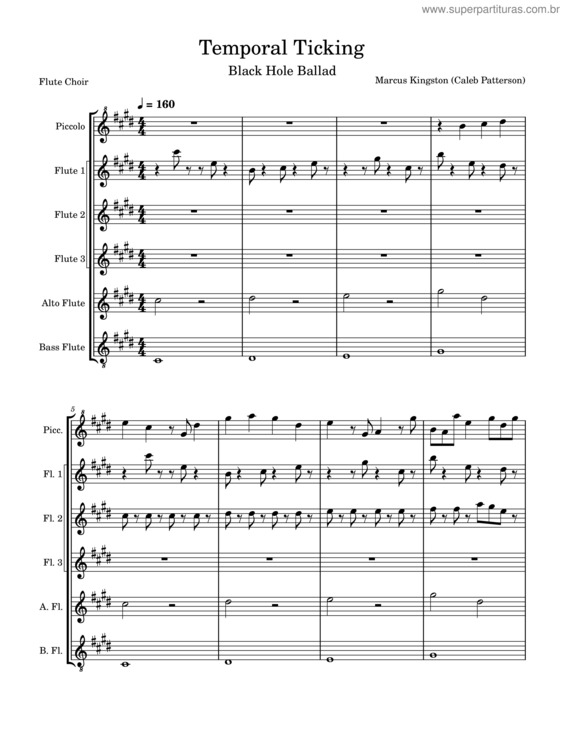 www.superpartituras.com.br

Temporal Ticking

Black Hole Ballad

Flute Choir

Marcus Kingston (Caleb Patterson)

♩ = 160

Piccolo

Flute 1

Flute 2

Flute 3

Alto Flute

Bass Flute

5

Picc.

Fl. 1

Fl. 2

Fl. 3

A. Fl.

B. Fl.